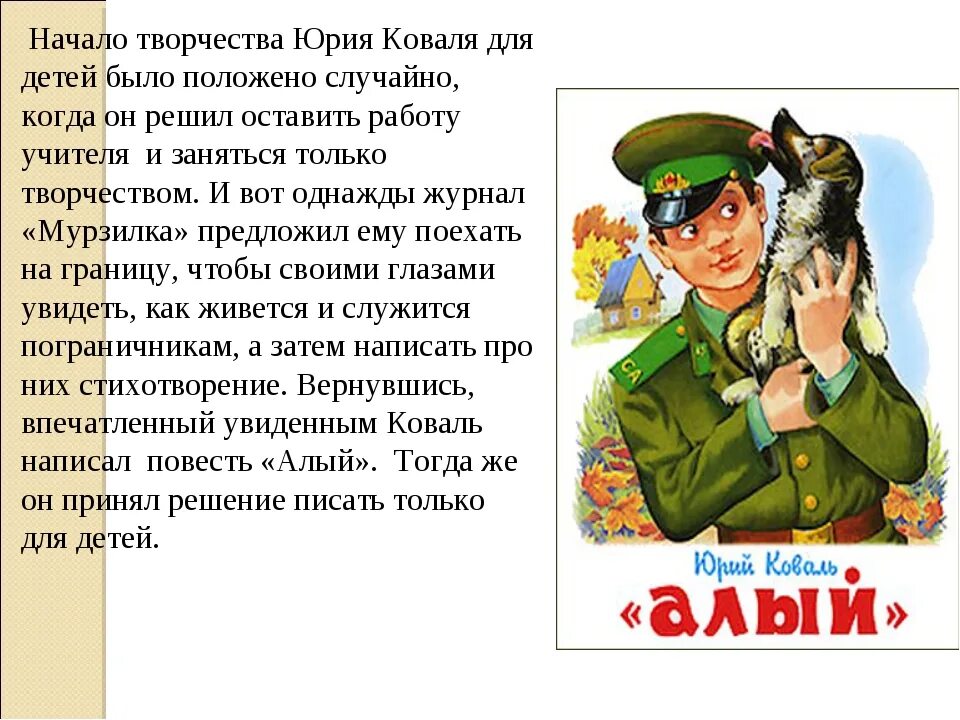 Начало творчества Юрия Коваля для детей было положено случайно, когда он решил оставить работу учителя и заняться только творчеством. И вот однажды журнал «Мурзилка» предложил ему поехать на границу, чтобы своими глазами увидеть, как живется и служится пограничникам, а затем написать про них стихотворение. Вернувшись, впечатленный увиденным Коваль написал повесть «Алый». Тогда же он принял решение писать только для детей.

СА

Юрий Коваль
«АЛЫЙ»